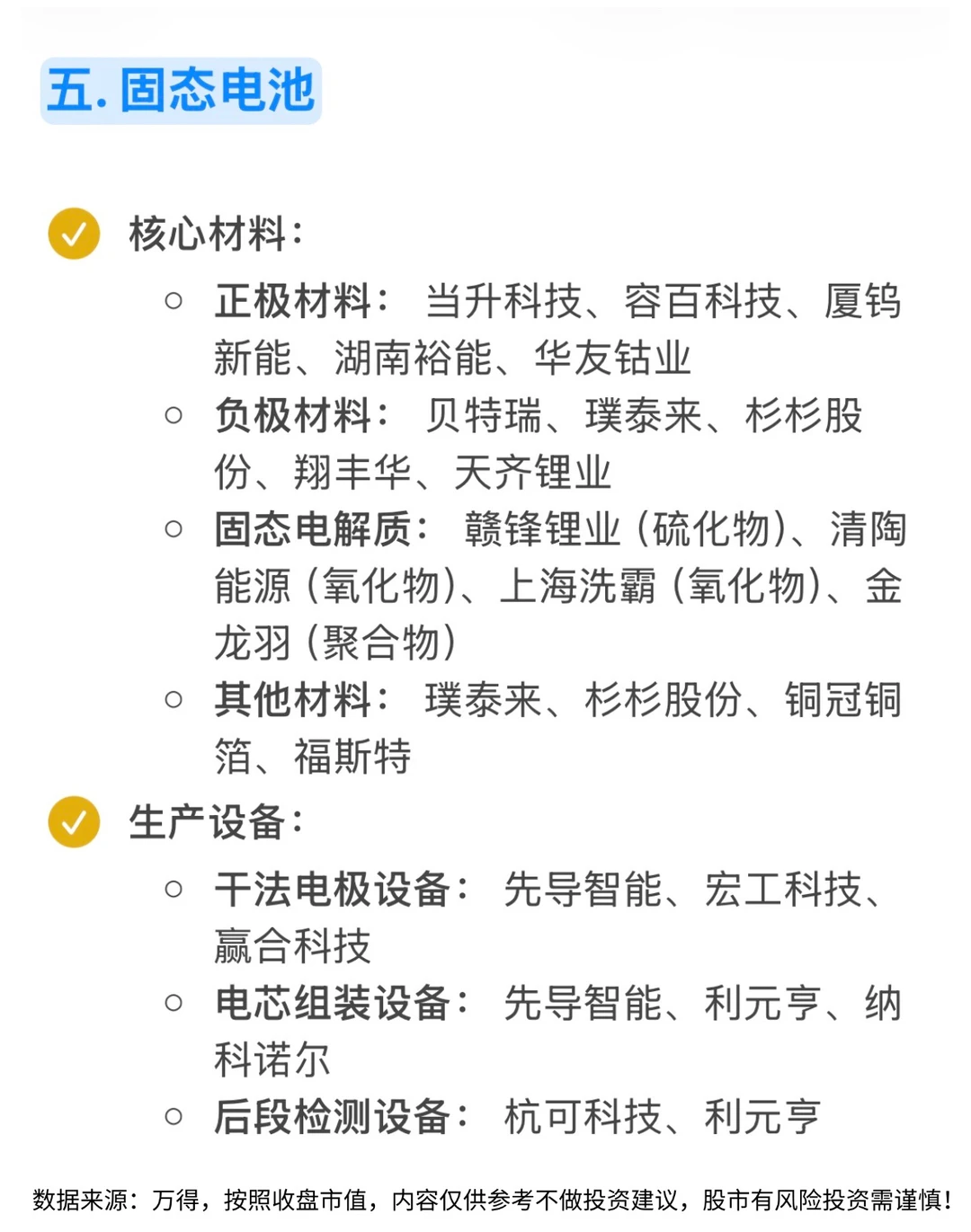 五.固态电池

✓ 核心材料：

○ 正极材料： 当升科技、容百科技、厦钨新能、湖南裕能、华友钴业
○ 负极材料： 贝特瑞、璞泰来、杉杉股份、翔丰华、天齐锂业
○ 固态电解质： 赣锋锂业（硫化物）、清陶能源（氧化物）、上海洗霸（氧化物）、金龙羽（聚合物）
○ 其他材料： 璞泰来、杉杉股份、铜冠铜箔、福斯特

✓ 生产设备：

○ 干法电极设备： 先导智能、宏工科技、赢合科技
○ 电芯组装设备： 先导智能、利元亨、纳科诺尔
○ 后段检测设备： 杭可科技、利元亨

数据来源：万得，按照收盘市值，内容仅供参考不做投资建议，股市有风险投资需谨慎！